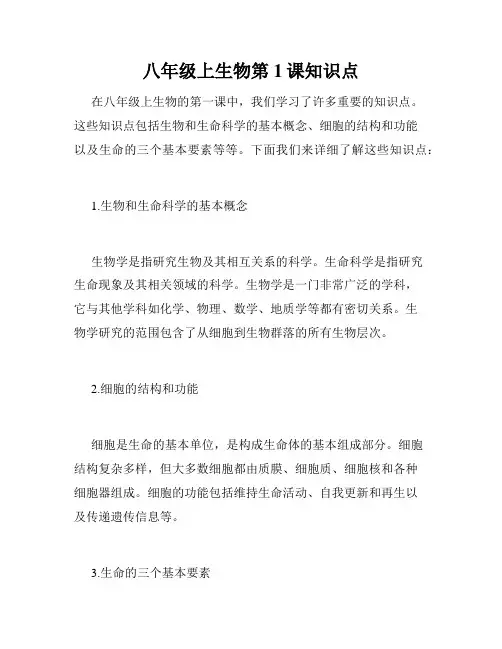 八年级上生物第 1 课知识点

在八年级上生物的第一课中，我们学习了许多重要的知识点。这些知识点包括生物和生命科学的基本概念、细胞的结构和功能以及生命的三个基本要素等等。下面我们来详细了解这些知识点：

1.生物和生命科学的基本概念

生物学是指研究生物及其相互关系的科学。生命科学是指研究生命现象及其相关领域的科学。生物学是一门非常广泛的学科，它与其他学科如化学、物理、数学、地质学等都有密切关系。生物学研究的范围包含了从细胞到生物群落的所有生物层次。

2.细胞的结构和功能

细胞是生命的基本单位，是构成生命体的基本组成部分。细胞结构复杂多样，但大多数细胞都由质膜、细胞质、细胞核和各种细胞器组成。细胞的功能包括维持生命活动、自我更新和再生以及传递遗传信息等。

3.生命的三个基本要素